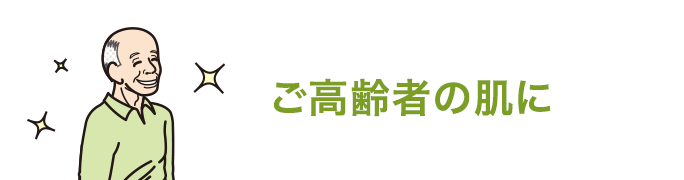 ご高齢者の肌に